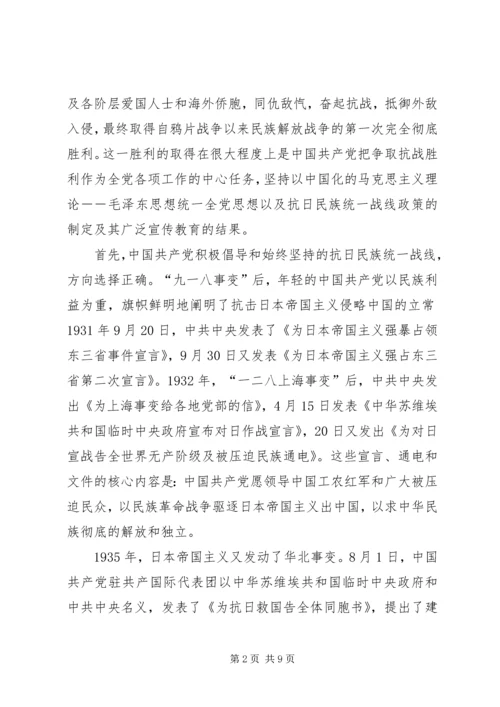 及各阶层爱国人士和海外侨胞，同仇敌忾，奋起抗战，抵御外敌入侵，最终取得自鸦片战争以来民族解放战争的第一次完全彻底胜利。这一胜利的取得在很大程度上是中国共产党把争取抗战胜利作为全党各项工作的中心任务，坚持以中国化的马克思主义理论——毛泽东思想统一全党思想以及抗日民族统一战线政策的制定及其广泛宣传教育的结果。

首先，中国共产党积极倡导和始终坚持的抗日民族统一战线，方向选择正确。“九一八事变”后，年轻的中国共产党以民族利益为重，旗帜鲜明地阐明了抗击日本帝国主义侵略中国的立常1931年9月20日，中共中央发表了《为日本帝国主义强暴占领东三省事件宣言》，9月30日又发表《为日本帝国主义强占东三省第二次宣言》。1932年，“一二八上海事变”后，中共中央发出《为上海事变给各地党部的信》，4月15日发表《中华苏维埃共和国临时中央政府宣布对日作战宣言》，20日又发出《为对日宣战告全世界无产阶级及被压迫民族通电》。这些宣言、通电和文件的核心内容是：中国共产党愿领导中国工农红军和广大被压迫民众，以民族革命战争驱逐日本帝国主义出中国，以求中华民族彻底的解放和独立。

1935年，日本帝国主义又发动了华北事变。8月1日，中国共产党驻共产国际代表团以中华苏维埃共和国临时中央政府和中共中央名义，发表了《为抗日救国告全体同胞书》，提出了建

第2页 共9页